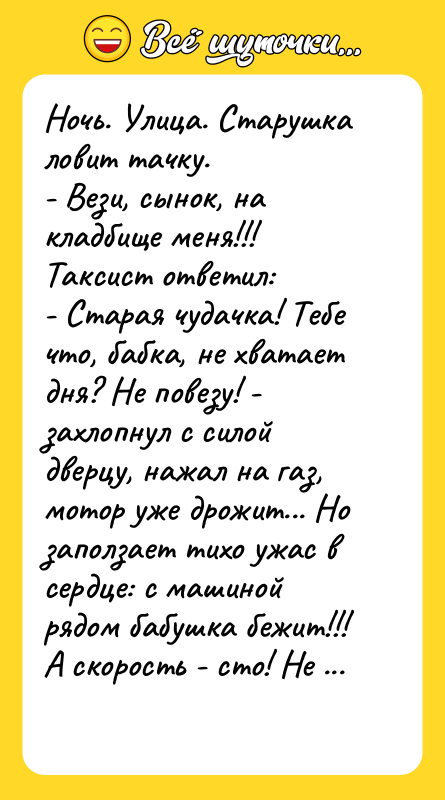 Всё шуточки...

Ночь. Улица. Старушка ловит тачку.
- Вези, сынок, на кладбище меня!!!
Таксист ответил:
- Старая чудачка! Тебе что, бабка, не хватает дня? Не повезу! - захлопнул с силой дверцу, нажал на газ, мотор уже дрожит... Но заползает тихо ужас в сердце: с машиной рядом бабушка бежит!!! А скорость - сто! Не ...